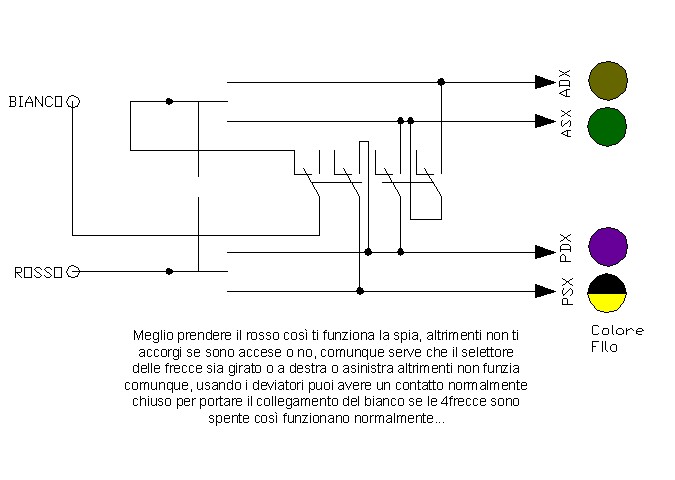 BIANCO

ROSSO

ADX

ASX

PDX

PSX

Colore Filo

Meglio prendere il rosso così ti funziona la spia, altrimenti non ti accorgi se sono accese o no, comunque serve che il selettore delle frecce sia girato o a destra o asinistra altrimenti non funzia comunque, usando i deviatori puoi avere un contatto normalmente chiuso per portare il collegamento del bianco se le 4frecce sono spente così funzionano normalmente...